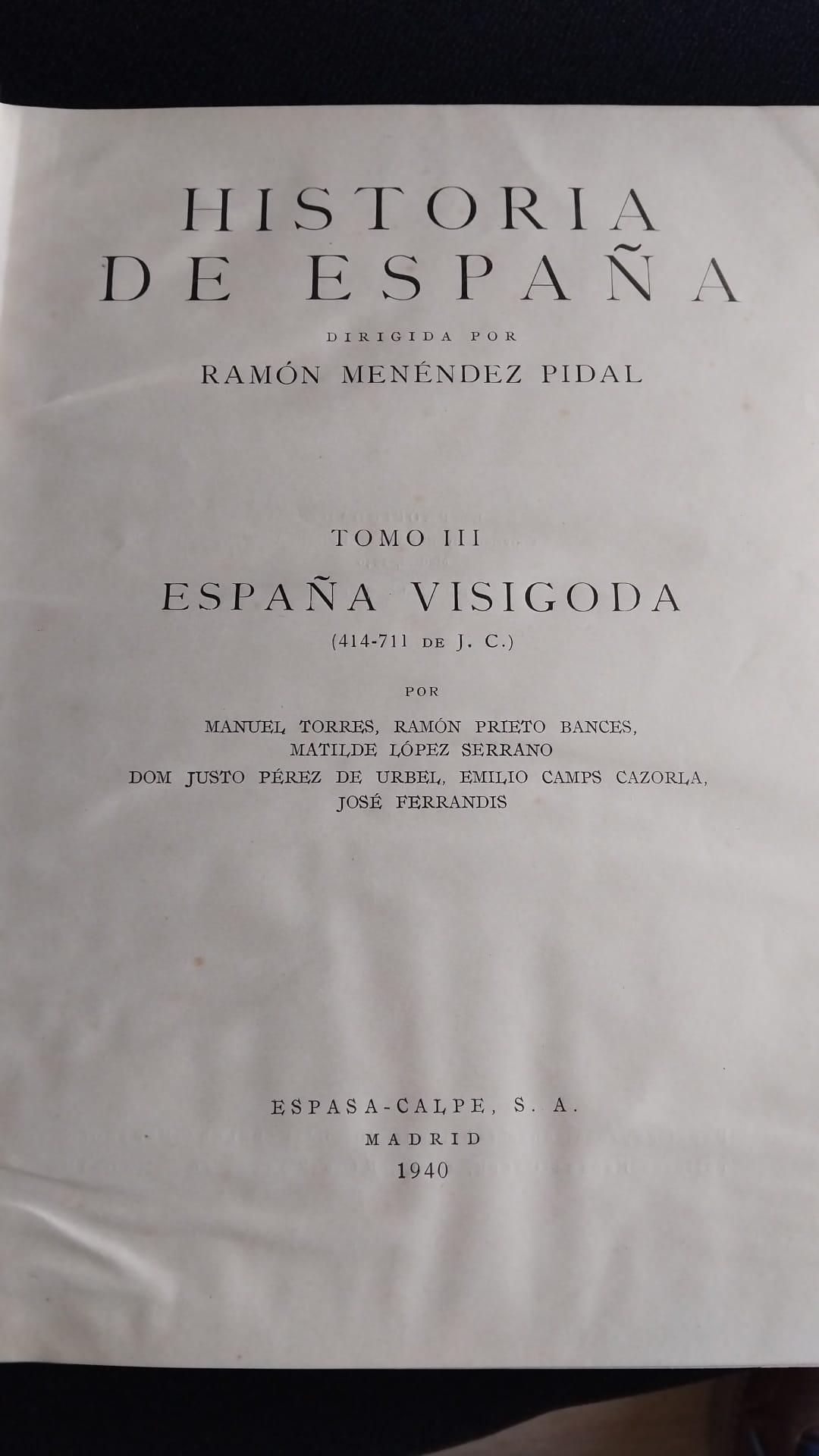 HISTORIA
DE ESPAÑA

DIRIGIDA POR
RAMÓN MENÉNDEZ PIDAL

TOMO III
ESPAÑA VISIGODA
(414-711 DE J. C.)

POR
MANUEL TORRES, RAMÓN PRIETO BANCES,
MATILDE LÓPEZ SERRANO
DOM JUSTO PÉREZ DE URBEL, EMILIO CAMPS CAZORLA,
JOSÉ FERRANDIS

ESPASA-CALPE, S. A.
MADRID
1940